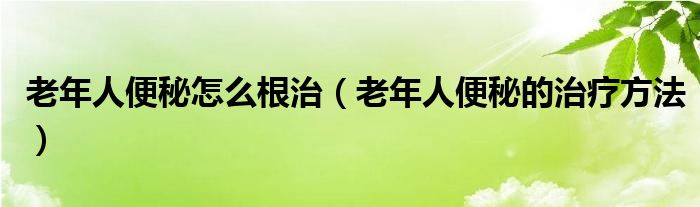 老年人便秘怎么根治（老年人便秘的治疗方法）